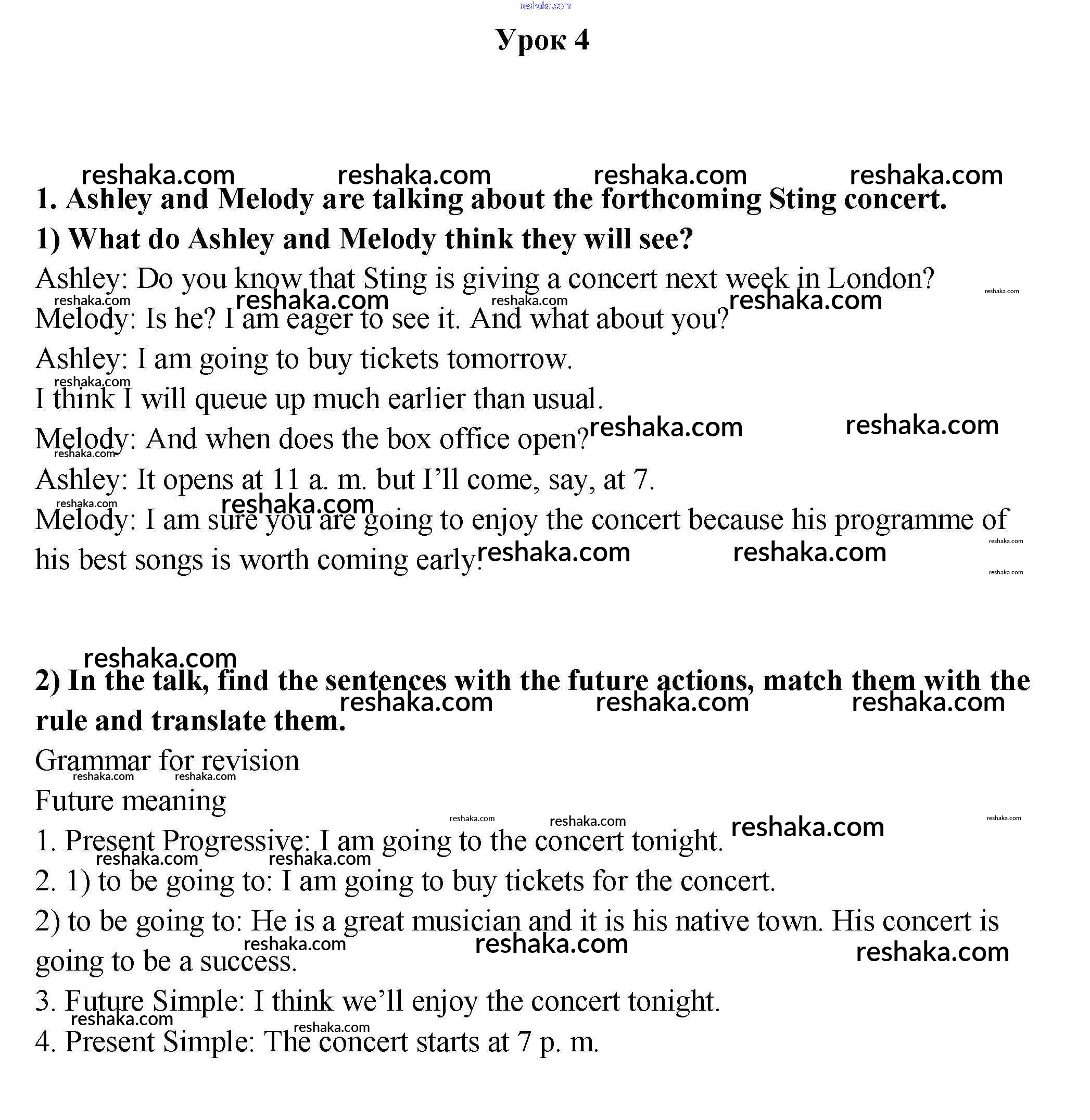 reshaka.com

Урок 4

reshaka.com reshaka.com reshaka.com reshaka.com

1. Ashley and Melody are talking about the forthcoming Sting concert.

1) What do Ashley and Melody think they will see?

Ashley: Do you know that Sting is giving a concert next week in London?

Melody: Is he? I am eager to see it. And what about you?

Ashley: I am going to buy tickets tomorrow.

I think I will queue up much earlier than usual.

Melody: And when does the box office open?

Ashley: It opens at 11 a. m. but I'll come, say, at 7.

Melody: I am sure you are going to enjoy the concert because his programme of his best songs is worth coming early!

2) In the talk, find the sentences with the future actions, match them with the rule and translate them.

Grammar for revision

Future meaning

1. Present Progressive: I am going to the concert tonight.

2. 1) to be going to: I am going to buy tickets for the concert.

2) to be going to: He is a great musician and it is his native town. His concert is going to be a success.

3. Future Simple: I think we'll enjoy the concert tonight.

4. Present Simple: The concert starts at 7 p. m.